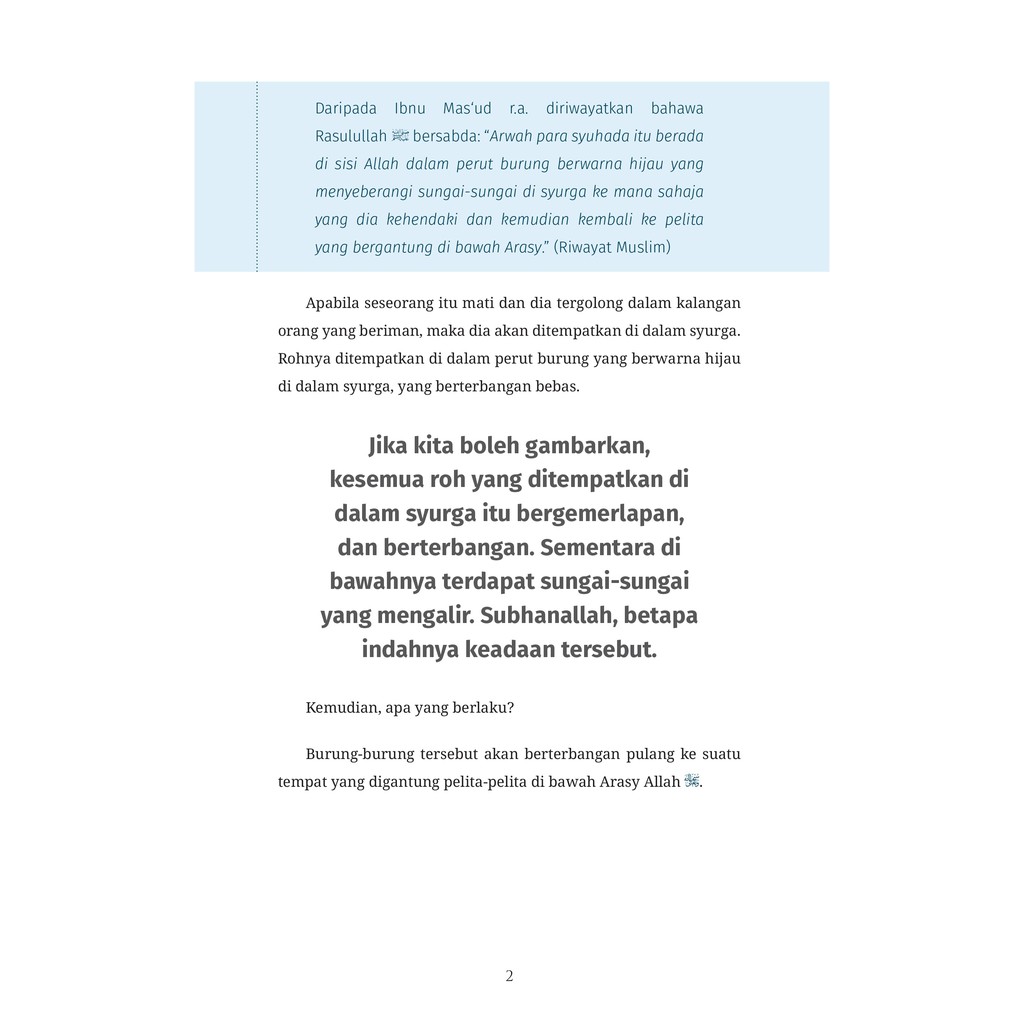 Daripada Ibnu Mas'ud r.a. diriwayatkan bahawa Rasulullah ﷺ bersabda: "Arwah para syuhada itu berada di sisi Allah dalam perut burung berwarna hijau yang menyeberangi sungai-sungai di syurga ke mana sahaja yang dia kehendaki dan kemudian kembali ke pelita yang bergantung di bawah Arasy." (Riwayat Muslim)

Apabila seseorang itu mati dan dia tergolong dalam kalangan orang yang beriman, maka dia akan ditempatkan di dalam syurga. Rohnya ditempatkan di dalam perut burung yang berwarna hijau di dalam syurga, yang berterbangan bebas.

Jika kita boleh gambarkan, kesemua roh yang ditempatkan di dalam syurga itu bergemerlapan, dan berterbangan. Sementara di bawahnya terdapat sungai-sungai yang mengalir. Subhanallah, betapa indahnya keadaan tersebut.

Kemudian, apa yang berlaku?

Burung-burung tersebut akan berterbangan pulang ke suatu tempat yang digantung pelita-pelita di bawah Arasy Allah ﷻ.

2